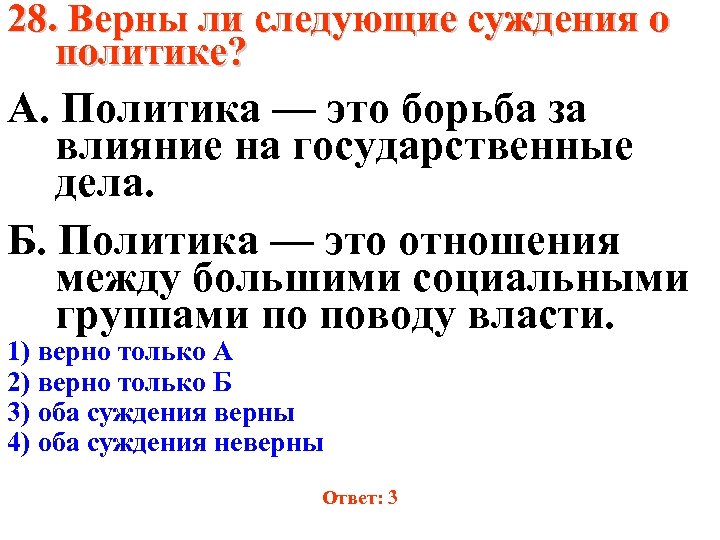 28. Верны ли следующие суждения о политике?

А. Политика — это борьба за влияние на государственные дела.

Б. Политика — это отношения между большими социальными группами по поводу власти.

1) верно только А
2) верно только Б
3) оба суждения верны
4) оба суждения неверны

Ответ: 3